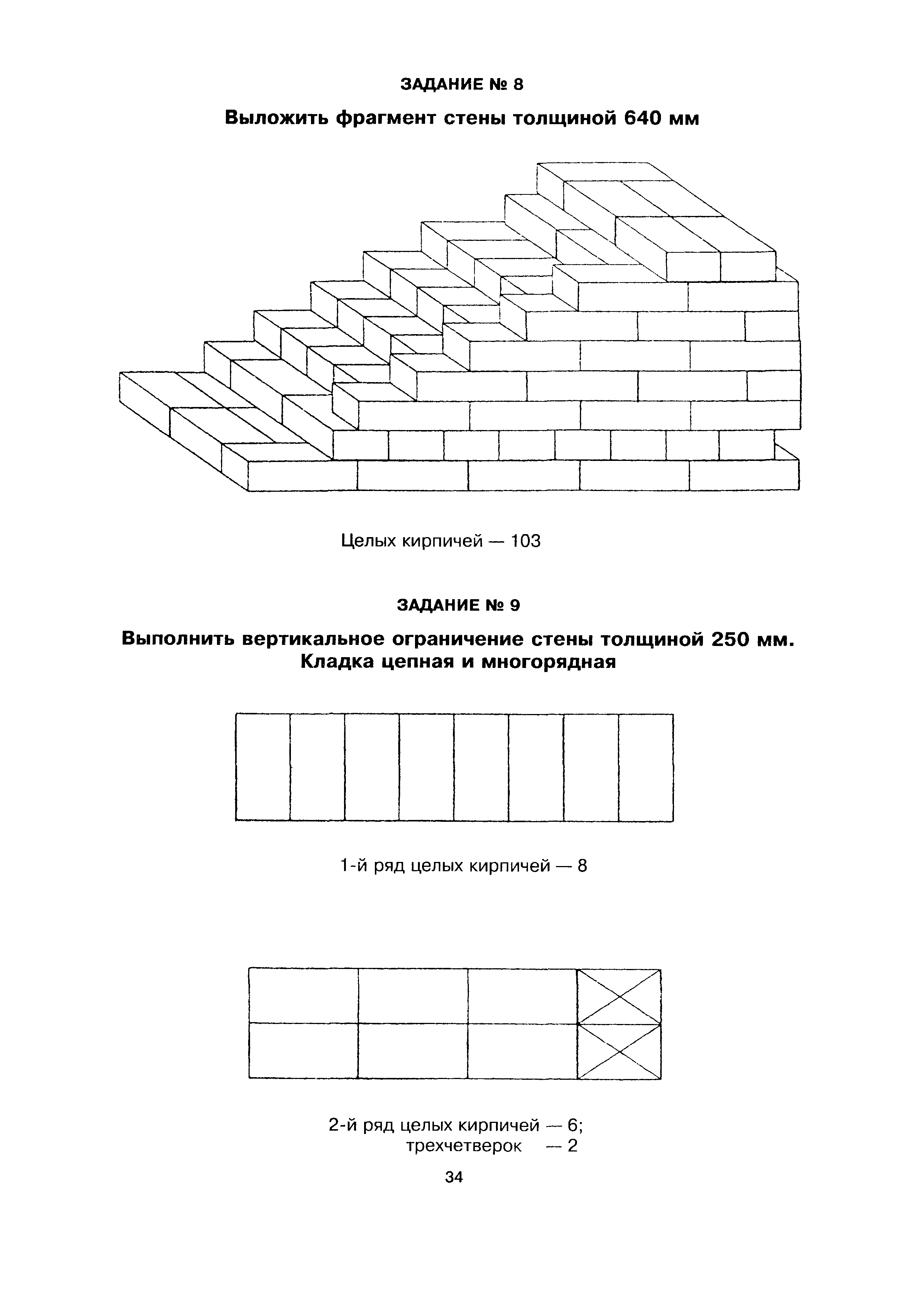 ЗАДАНИЕ № 8

Выложить фрагмент стены толщиной 640 мм

Целых кирпичей — 103

ЗАДАНИЕ № 9

Выполнить вертикальное ограничение стены толщиной 250 мм. Кладка цепная и многорядная

1-й ряд целых кирпичей — 8

2-й ряд целых кирпичей — 6;
трехчетверок — 2

34